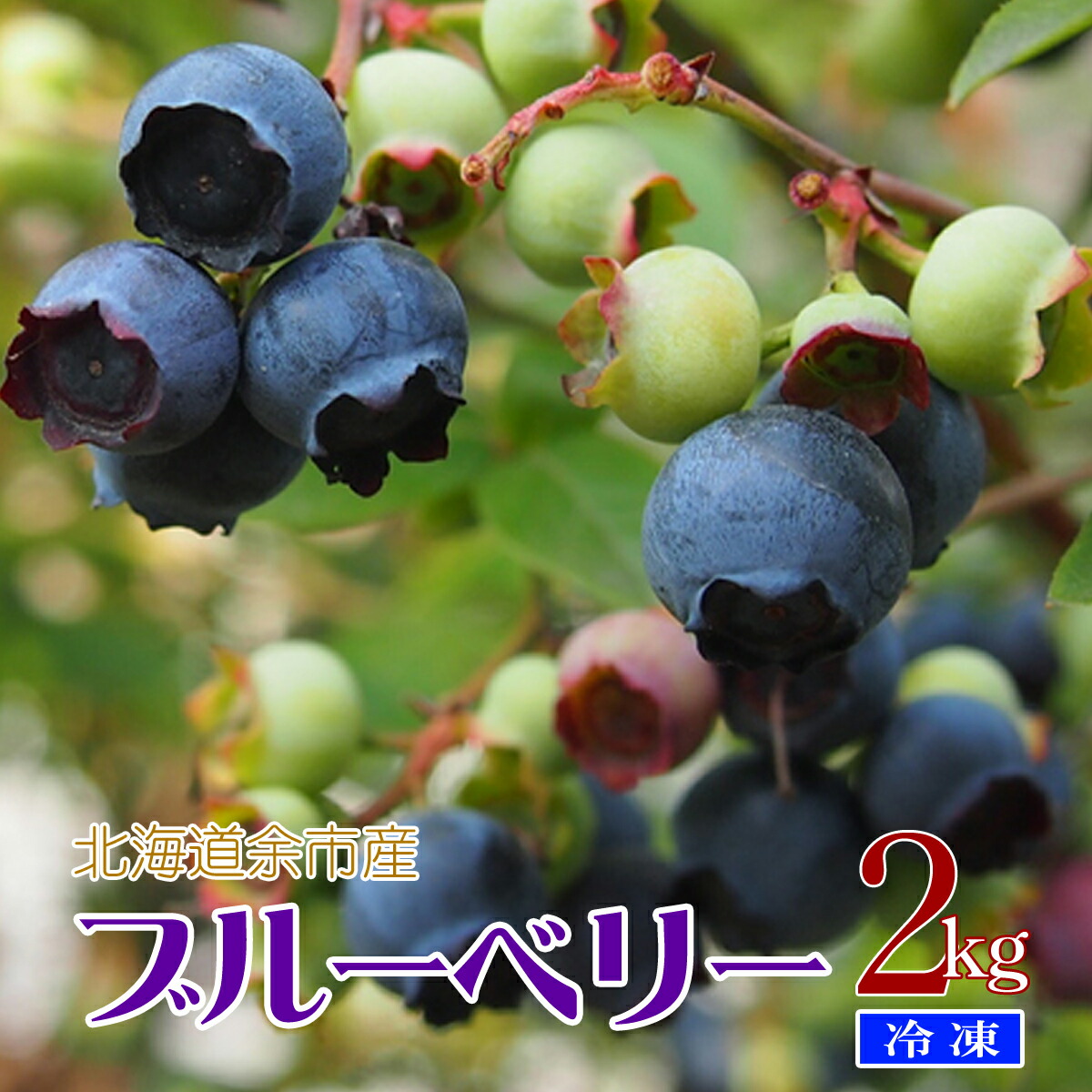 北海道余市産

ブルーベリー 2kg

冷凍